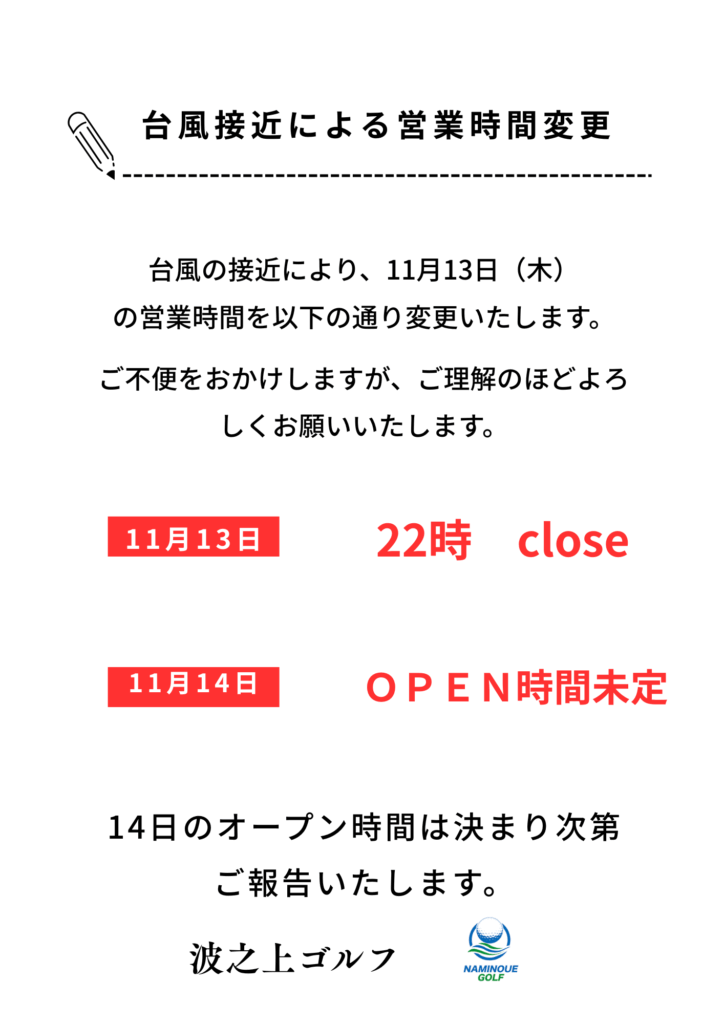 台風接近による営業時間変更

台風の接近により、11月13日（木）の営業時間を以下の通り変更いたします。

ご不便をおかけしますが、ご理解のほどよろしくお願いいたします。

11月13日 22時 close

11月14日 ＯＰＥＮ時間未定

14日のオープン時間は決まり次第
ご報告いたします。

波之上ゴルフ

NAMINOUE GOLF